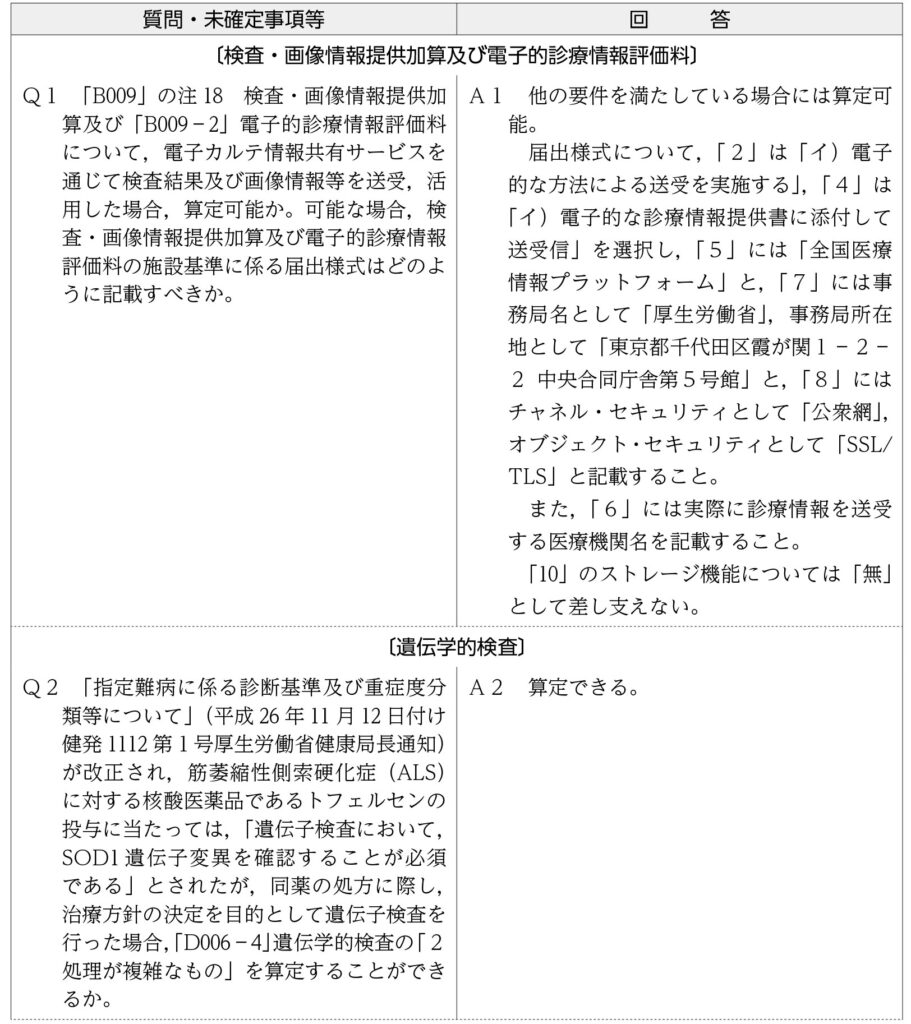 | 質問・未確定事項等 | 回　答 |
|---|---|
| 〔検査・画像情報提供加算及び電子的診療情報評価料〕 | |
| Q1 「B009」の注18 検査・画像情報提供加算及び「B009－2」電子的診療情報評価料について，電子カルテ情報共有サービスを通じて検査結果及び画像情報等を送受，活用した場合，算定可能か。可能な場合，検査・画像情報提供加算及び電子的診療情報評価料の施設基準に係る届出様式はどのように記載すべきか。 | A1 他の要件を満たしている場合には算定可能。 届出様式について，「2」は「イ）電子的な方法による送受を実施する」，「4」は「イ）電子的な診療情報提供書に添付して送受信」を選択し，「5」には「全国医療情報プラットフォーム」と，「7」には事務局名として「厚生労働省」，事務局所在地として「東京都千代田区霞が関1－2－2 中央合同庁舎第5号館」と，「8」にはチャネル・セキュリティとして「公衆網」，オブジェクト・セキュリティとして「SSL/TLS」と記載すること。 また，「6」には実際に診療情報を送受する医療機関名を記載すること。 「10」のストレージ機能については「無」として差し支えない。 |
| 〔遺伝学的検査〕 | |
| Q2 「指定難病に係る診断基準及び重症度分類等について」（平成26年11月12日付け健発1112第1号厚生労働省健康局長通知）が改正され，筋萎縮性側索硬化症（ALS）に対する核酸医薬品であるトフェルセンの投与に当たっては，「遺伝子検査において，SOD1遺伝子変異を確認することが必須である」とされたが，同薬の処方に際し，治療方針の決定を目的として遺伝子検査を行った場合，「D006－4」遺伝学的検査の「2 処理が複雑なもの」を算定することができるか。 | A2 算定できる。 |